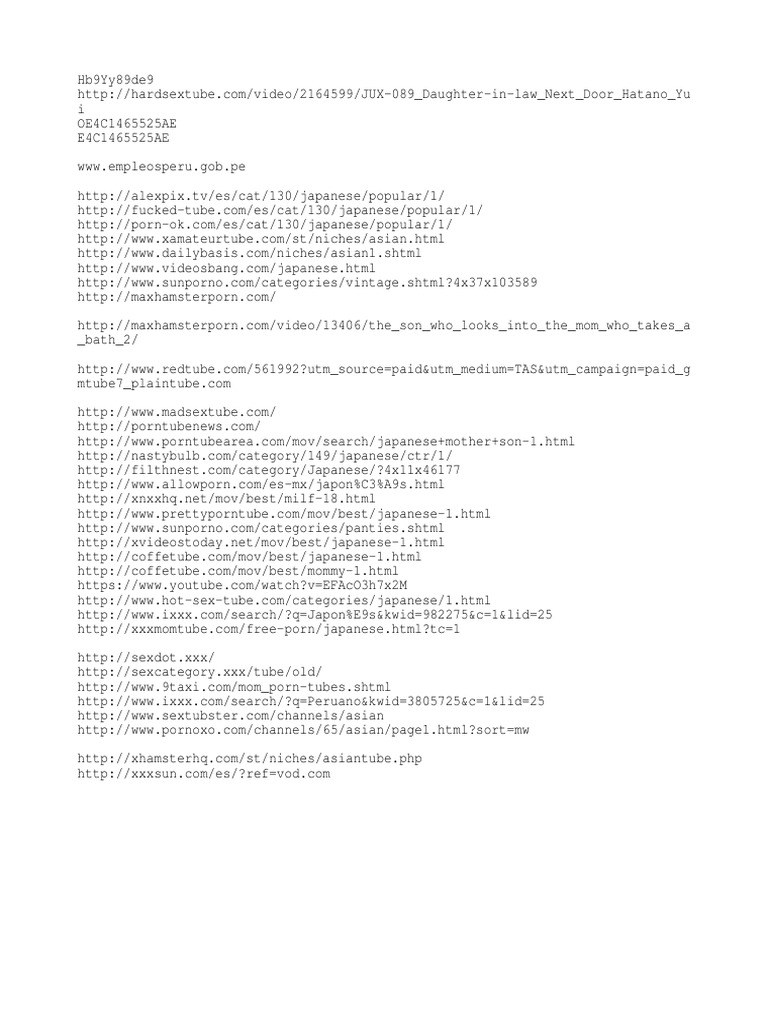 Hb9Yy89de9
http://hardsextube.com/video/2164599/JUX-089_Daughter-in-law_Next_Door_Hatano_Yui
OE4C1465525AE
E4C1465525AE

www.empleosperu.gob.pe

http://alexpix.tv/es/cat/130/japanese/popular/1/
http://fucked-tube.com/es/cat/130/japanese/popular/1/
http://porn-ok.com/es/cat/130/japanese/popular/1/
http://www.xamateurtube.com/st/niches/asian.html
http://www.dailybasis.com/niches/asian1.shtml
http://www.videosbang.com/japanese.html
http://www.sunporno.com/categories/vintage.shtml?4x37x103589
http://maxhamsterporn.com/

http://maxhamsterporn.com/video/13406/the_son_who_looks_into_the_mom_who_takes_a_bath_2/

http://www.redtube.com/561992?utm_source=paid&utm_medium=TAS&utm_campaign=paid_gmtube7_plaintube.com

http://www.madsextube.com/
http://porntubenews.com/
http://www.porntubearea.com/mov/search/japanese+mother+son-1.html
http://nastybulb.com/category/149/japanese/ctr/1/
http://filthnest.com/category/Japanese/?4x11x46177
http://www.allowporn.com/es-mx/japon%C3%A9s.html
http://xnxxhq.net/mov/best/milf-18.html
http://www.prettyporntube.com/mov/best/japanese-1.html
http://www.sunporno.com/categories/panties.shtml
http://xvideostoday.net/mov/best/japanese-1.html
http://coffetube.com/mov/best/japanese-1.html
http://coffetube.com/mov/best/mommy-1.html
https://www.youtube.com/watch?v=EFAcO3h7x2M
http://www.hot-sex-tube.com/categories/japanese/1.html
http://www.ixxx.com/search/?q=Japon%E9s&kwid=982275&c=1&lid=25
http://xxxmomtube.com/free-porn/japanese.html?tc=1

http://sexdot.xxx/
http://sexcategory.xxx/tube/old/
http://www.9taxi.com/mom_porn-tubes.shtml
http://www.ixxx.com/search/?q=Peruano&kwid=3805725&c=1&lid=25
http://www.sextubster.com/channels/asian
http://www.pornoxo.com/channels/65/asian/page1.html?sort=mw

http://xhamsterhq.com/st/niches/asiantube.php
http://xxxsun.com/es/?ref=vod.com